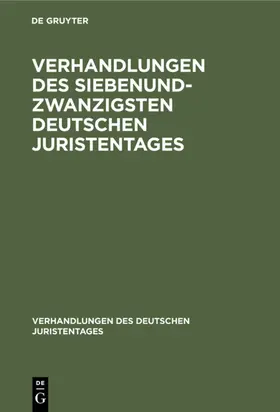 DE GRUYTER

VERHANDLUNGEN DES SIEBENUNDZWANZIGSTEN DEUTSCHEN JURISTENTAGES

VERHANDLUNGEN DES DEUTSCHEN JURISTENTAGES

DE G